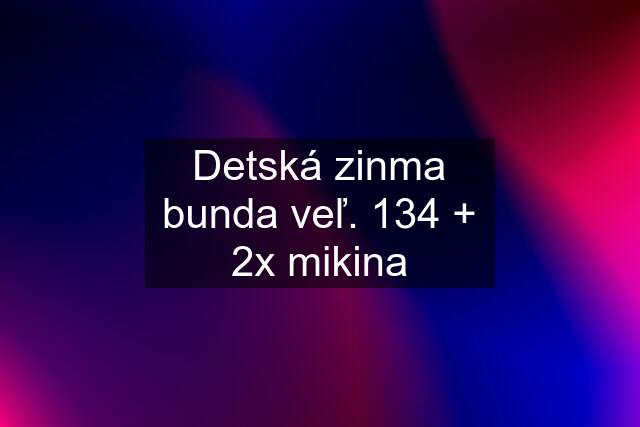 Detská zinma bunda veľ. 134 + 2x mikina